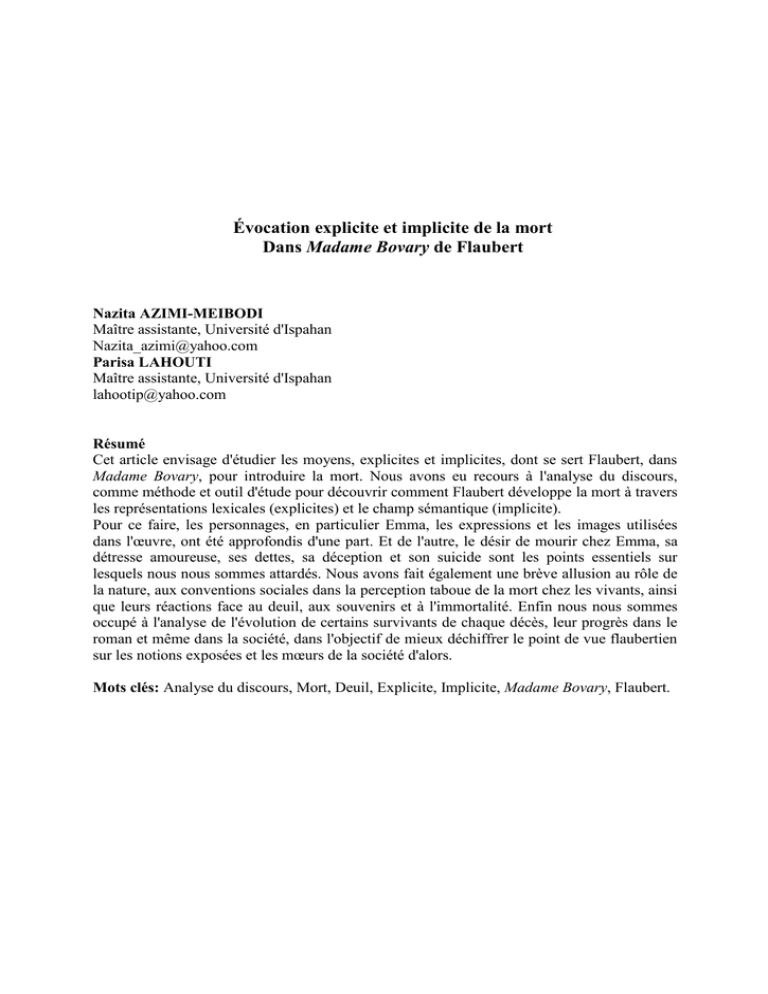 Évocation explicite et implicite de la mort
Dans Madame Bovary de Flaubert

Nazita AZIMI-MEIBODI
Maître assistante, Université d'Ispahan
Nazita_azimi@yahoo.com
Parisa LAHOUTI
Maître assistante, Université d'Ispahan
lahootip@yahoo.com

Résumé
Cet article envisage d'étudier les moyens, explicites et implicites, dont se sert Flaubert, dans Madame Bovary, pour introduire la mort. Nous avons eu recours à l'analyse du discours, comme méthode et outil d'étude pour découvrir comment Flaubert développe la mort à travers les représentations lexicales (explicites) et le champ sémantique (implicite).
Pour ce faire, les personnages, en particulier Emma, les expressions et les images utilisées dans l'œuvre, ont été approfondis d'une part. Et de l'autre, le désir de mourir chez Emma, sa détresse amoureuse, ses dettes, sa déception et son suicide sont les points essentiels sur lesquels nous nous sommes attardés. Nous avons fait également une brève allusion au rôle de la nature, aux conventions sociales dans la perception taboue de la mort chez les vivants, ainsi que leurs réactions face au deuil, aux souvenirs et à l'immortalité. Enfin nous nous sommes occupé à l'analyse de l'évolution de certains survivants de chaque décès, leur progrès dans le roman et même dans la société, dans l'objectif de mieux déchiffrer le point de vue flaubertien sur les notions exposées et les mœurs de la société d'alors.

Mots clés: Analyse du discours, Mort, Deuil, Explicite, Implicite, Madame Bovary, Flaubert.